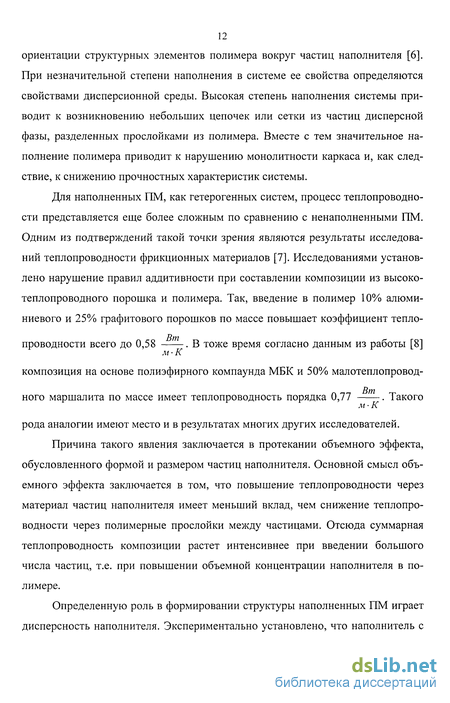 12

ориентации структурных элементов полимера вокруг частиц наполнителя [6]. При незначительной степени наполнения в системе ее свойства определяются свойствами дисперсионной среды. Высокая степень наполнения системы приводит к возникновению небольших цепочек или сетки из частиц дисперсной фазы, разделенных прослойками из полимера. Вместе с тем значительное наполнение полимера приводит к нарушению монолитности каркаса и, как следствие, к снижению прочностных характеристик системы.

Для наполненных ПМ, как гетерогенных систем, процесс теплопроводности представляется еще более сложным по сравнению с ненаполненными ПМ. Одним из подтверждений такой точки зрения являются результаты исследований теплопроводности фрикционных материалов [7]. Исследованиями установлено нарушение правил аддитивности при составлении композиции из высокотеплопроводного порошка и полимера. Так, введение в полимер 10% алюминиевого и 25% графитового порошков по массе повышает коэффициент теплопроводности всего до 0,58 $\frac{Вт}{м \cdot К}$. В тоже время согласно данным из работы [8] композиция на основе полиэфирного компаунда МБК и 50% малотеплопроводного маршалита по массе имеет теплопроводность порядка 0,77 $\frac{Вт}{м \cdot К}$. Такого рода аналогии имеют место и в результатах многих других исследователей.

Причина такого явления заключается в протекании объемного эффекта, обусловленного формой и размером частиц наполнителя. Основной смысл объемного эффекта заключается в том, что повышение теплопроводности через материал частиц наполнителя имеет меньший вклад, чем снижение теплопроводности через полимерные прослойки между частицами. Отсюда суммарная теплопроводность композиции растет интенсивнее при введении большого числа частиц, т.е. при повышении объемной концентрации наполнителя в полимере.

Определенную роль в формировании структуры наполненных ПМ играет дисперсность наполнителя. Экспериментально установлено, что наполнитель с

dsLib.net
библиотека диссертаций